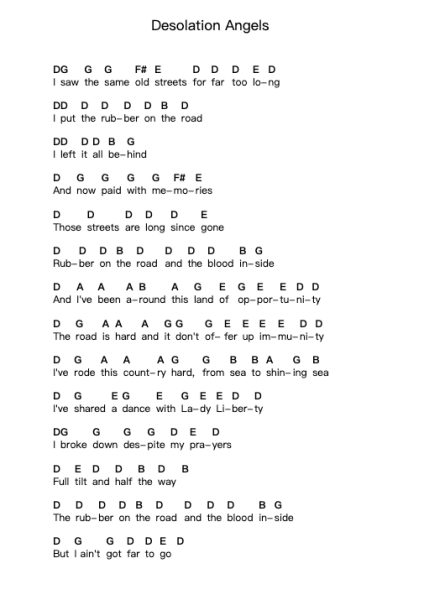 Desolation Angels

DG G G F# E D D D E D
I saw the same old streets for far too lo-ng

DD D D D D B D
I put the rub-ber on the road

DD D D B G
I left it all be-hind

D G G G G F# E
And now paid with me-mo-ries

D D D D D E
Those streets are long since gone

D D D B D D D D B G
Rub-ber on the road and the blood in-side

D A A A B A G E G E E D D
And I've been a-round this land of op-por-tu-ni-ty

D G A A A G G G E E E E D D
The road is hard and it don't of-fer up im-mu-ni-ty

D G A A A G G B B A G B
I've rode this count-ry hard, from sea to shin-ing sea

D G E G E G E E D D
I've shared a dance with La-dy Li-ber-ty

DG G G G D E D
I broke down des-pite my pra-yers

D E D D B D B
Full tilt and half the way

D D D D B D D D D B G
The rub-ber on the road and the blood in-side

D G G D D E D
But I ain't got far to go